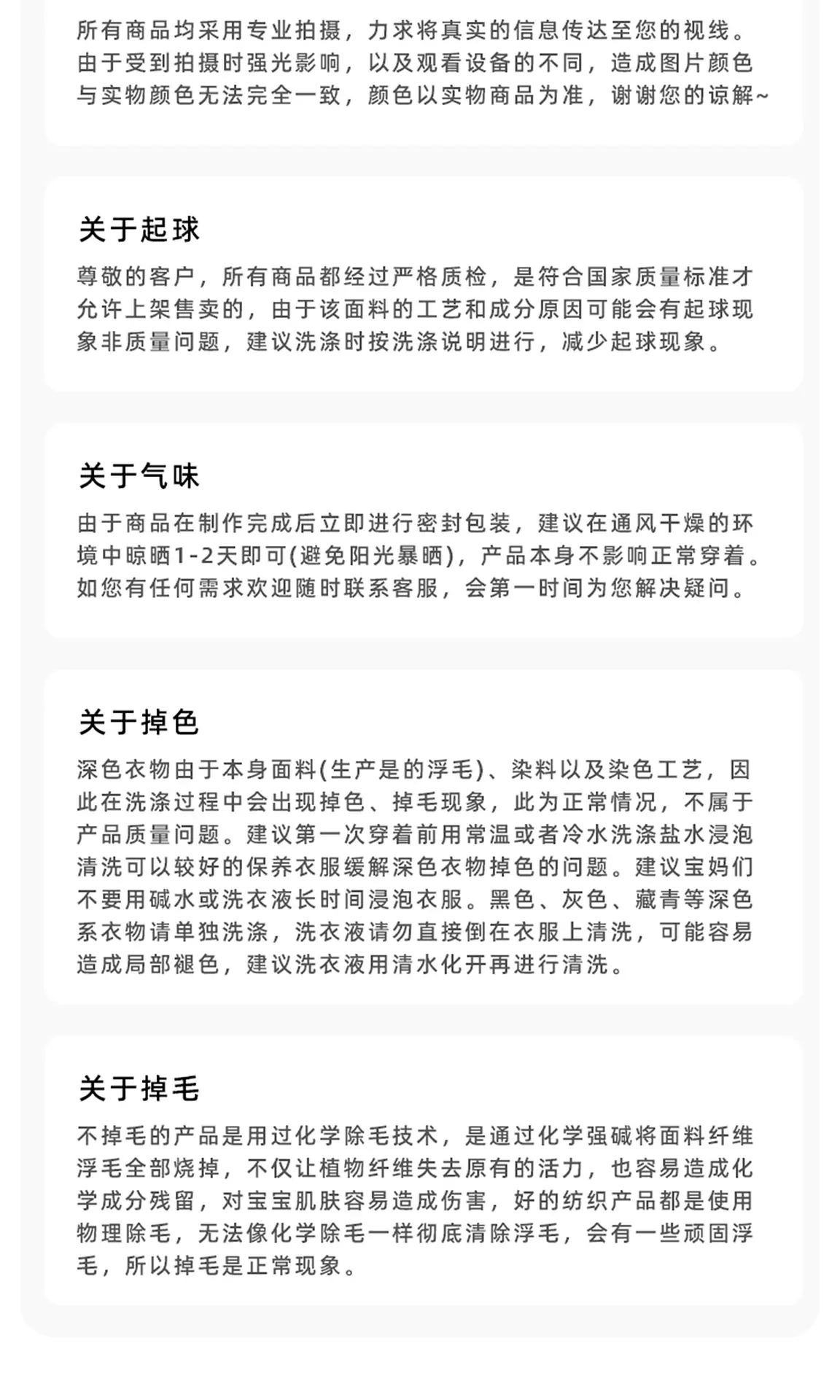 所有商品均采用专业拍摄，力求将真实的信息传达至您的视线。由于受到拍摄时强光影响，以及观看设备的不同，造成图片颜色与实物颜色无法完全一致，颜色以实物商品为准，谢谢您的谅解~

关于起球

尊敬的客户，所有商品都经过严格质检，是符合国家质量标准才允许上架售卖的，由于该面料的工艺和成分原因可能会有起球现象非质量问题，建议洗涤时按洗涤说明进行，减少起球现象。

关于气味

由于商品在制作完成后立即进行密封包装，建议在通风干燥的环境中晾晒1-2天即可(避免阳光暴晒)，产品本身不影响正常穿着。如您有任何需求欢迎随时联系客服，会第一时间为您解决疑问。

关于掉色

深色衣物由于本身面料(生产是的浮毛)、染料以及染色工艺，因此在洗涤过程中会出现掉色、掉毛现象，此为正常情况，不属于产品质量问题。建议第一次穿着前用常温或者冷水洗涤盐水浸泡清洗可以较好的保养衣服缓解深色衣物掉色的问题。建议宝妈们不要用碱水或洗衣液长时间浸泡衣服。黑色、灰色、藏青等深色系衣物请单独洗涤，洗衣液请勿直接倒在衣服上清洗，可能容易造成局部褪色，建议洗衣液用清水化开再进行清洗。

关于掉毛

不掉毛的产品是用过化学除毛技术，是通过化学强碱将面料纤维浮毛全部烧掉，不仅让植物纤维失去原有的活力，也容易造成化学成分残留，对宝宝肌肤容易造成伤害，好的纺织产品都是使用物理除毛，无法像化学除毛一样彻底清除浮毛，会有一些顽固浮毛，所以掉毛是正常现象。